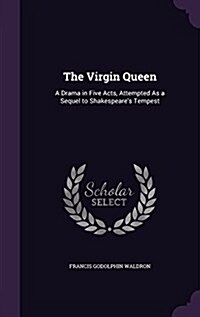 The Virgin Queen

A Drama in Five Acts, Attempted As a Sequel to Shakespeare's Tempest

Scholar SELECT

FRANCIS GODOLPHIN WALDRON